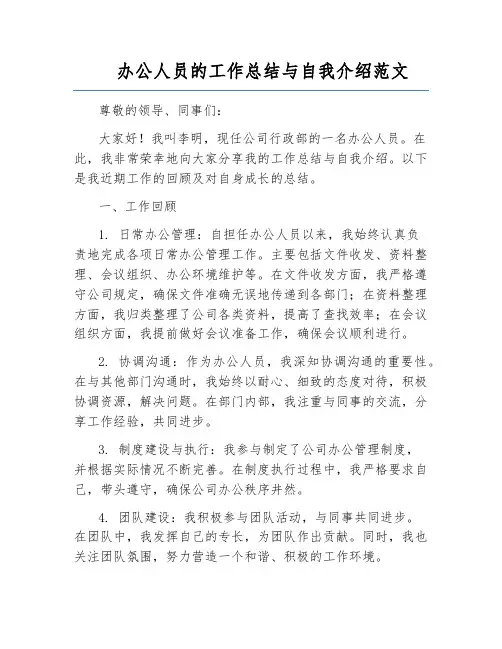 办公人员的工作总结与自我介绍范文

尊敬的领导、同事们：

大家好！我叫李明，现任公司行政部的一名办公人员。在此，我非常荣幸地向大家分享我的工作总结与自我介绍。以下是我近期工作的回顾及对自身成长的总结。

一、工作回顾

1. 日常办公管理：自担任办公人员以来，我始终认真负责地完成各项日常办公管理工作。主要包括文件收发、资料整理、会议组织、办公环境维护等。在文件收发方面，我严格遵守公司规定，确保文件准确无误地传递到各部门；在资料整理方面，我归类整理了公司各类资料，提高了查找效率；在会议组织方面，我提前做好会议准备工作，确保会议顺利进行。

2. 协调沟通：作为办公人员，我深知协调沟通的重要性。在与其他部门沟通时，我始终以耐心、细致的态度对待，积极协调资源，解决问题。在部门内部，我注重与同事的交流，分享工作经验，共同进步。

3. 制度建设与执行：我参与制定了公司办公管理制度，并根据实际情况不断完善。在制度执行过程中，我严格要求自己，带头遵守，确保公司办公秩序井然。

4. 团队建设：我积极参与团队活动，与同事共同进步。在团队中，我发挥自己的专长，为团队作出贡献。同时，我也关注团队氛围，努力营造一个和谐、积极的工作环境。